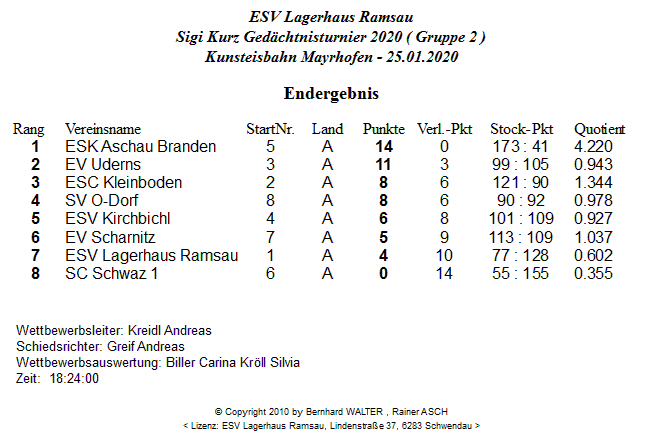 ESV Lagerhaus Ramsau
Sigi Kurz Gedächtnisturnier 2020 ( Gruppe 2 )
Kunsteisbahn Mayrhofen - 25.01.2020

Endergebnis

| Rang | Vereinsname | StartNr. | Land | Punkte | Verl.-Pkt | Stock-Pkt | Quotient |
|---|---|---|---|---|---|---|---|
| 1 | ESK Aschau Branden | 5 | A | 14 | 0 | 173 : 41 | 4.220 |
| 2 | EV Uderns | 3 | A | 11 | 3 | 99 : 105 | 0.943 |
| 3 | ESC Kleinboden | 2 | A | 8 | 6 | 121 : 90 | 1.344 |
| 4 | SV O-Dorf | 8 | A | 8 | 6 | 90 : 92 | 0.978 |
| 5 | ESV Kirchbichl | 4 | A | 6 | 8 | 101 : 109 | 0.927 |
| 6 | EV Scharnitz | 7 | A | 5 | 9 | 113 : 109 | 1.037 |
| 7 | ESV Lagerhaus Ramsau | 1 | A | 4 | 10 | 77 : 128 | 0.602 |
| 8 | SC Schwaz 1 | 6 | A | 0 | 14 | 55 : 155 | 0.355 |

Wettbewerbsleiter: Kreidl Andreas
Schiedsrichter: Greif Andreas
Wettbewerbsauswertung: Biller Carina Kröll Silvia
Zeit: 18:24:00

© Copyright 2010 by Bernhard WALTER , Rainer ASCH
< Lizenz: ESV Lagerhaus Ramsau, Lindenstraße 37, 6283 Schwendau >